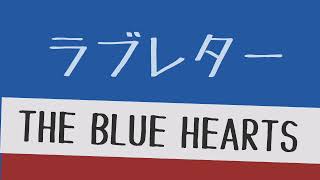 ラブレター

THE BLUE HEARTS